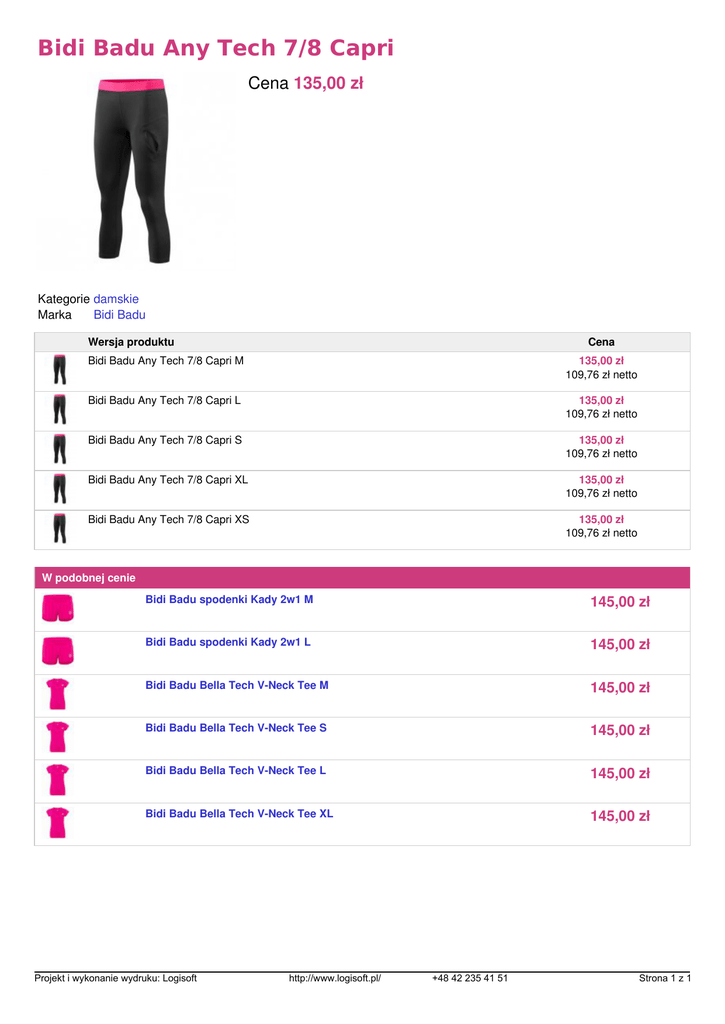 Bidi Badu Any Tech 7/8 Capri

Cena 135,00 zł

Kategorie damskie
Marka Bidi Badu

|  | Wersja produktu | Cena |
|---|---|---|
|  | Bidi Badu Any Tech 7/8 Capri M | 135,00 zł 109,76 zł netto |
|  | Bidi Badu Any Tech 7/8 Capri L | 135,00 zł 109,76 zł netto |
|  | Bidi Badu Any Tech 7/8 Capri S | 135,00 zł 109,76 zł netto |
|  | Bidi Badu Any Tech 7/8 Capri XL | 135,00 zł 109,76 zł netto |
|  | Bidi Badu Any Tech 7/8 Capri XS | 135,00 zł 109,76 zł netto |

W podobnej cenie

Bidi Badu spodenki Kady 2w1 M
145,00 zł

Bidi Badu spodenki Kady 2w1 L
145,00 zł

Bidi Badu Bella Tech V-Neck Tee M
145,00 zł

Bidi Badu Bella Tech V-Neck Tee S
145,00 zł

Bidi Badu Bella Tech V-Neck Tee L
145,00 zł

Bidi Badu Bella Tech V-Neck Tee XL
145,00 zł

Projekt i wykonanie wydruku: Logisoft http://www.logisoft.pl/ +48 42 235 41 51 Strona 1 z 1